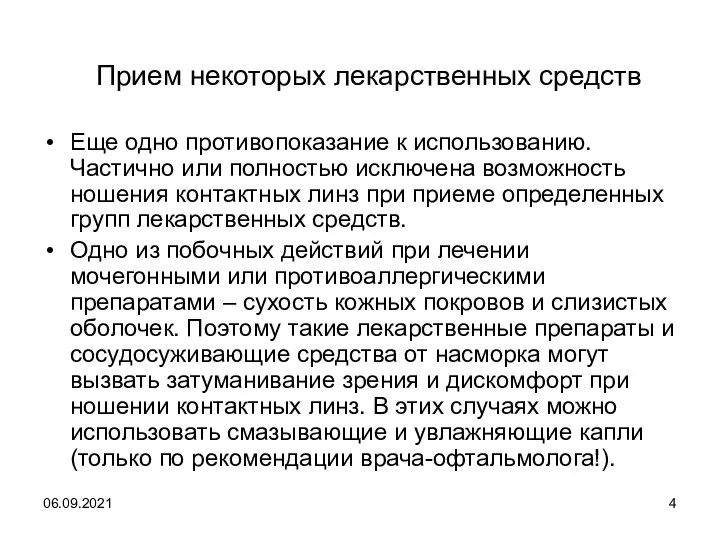 Прием некоторых лекарственных средств

• Еще одно противопоказание к использованию. Частично или полностью исключена возможность ношения контактных линз при приеме определенных групп лекарственных средств.

• Одно из побочных действий при лечении мочегонными или противоаллергическими препаратами – сухость кожных покровов и слизистых оболочек. Поэтому такие лекарственные препараты и сосудосуживающие средства от насморка могут вызвать затуманивание зрения и дискомфорт при ношении контактных линз. В этих случаях можно использовать смазывающие и увлажняющие капли (только по рекомендации врача-офтальмолога!).

06.09.2021

4